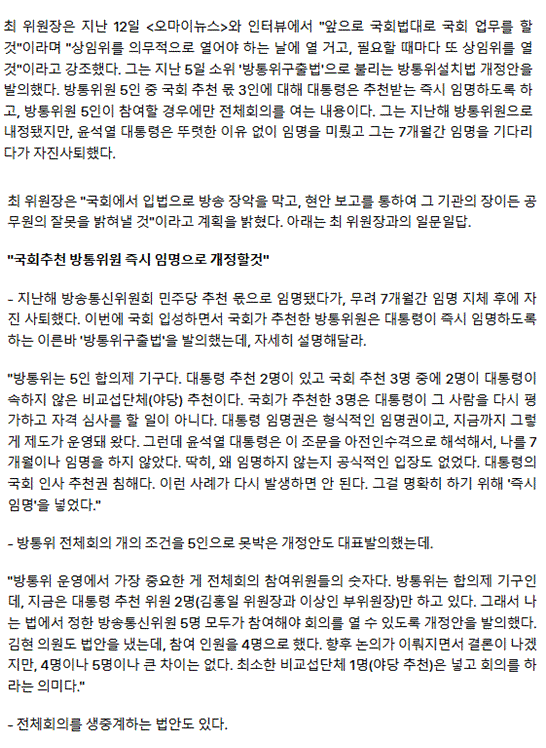 최 위원장은 지난 12일 <오마이뉴스>와 인터뷰에서 "앞으로 국회법대로 국회 업무를 할 것"이라며 "상임위를 의무적으로 열어야 하는 날에 열 거고, 필요할 때마다 또 상임위를 열 것"이라고 강조했다. 그는 지난 5일 소위 '방통위구출법'으로 불리는 방통위설치법 개정안을 발의했다. 방통위원 5인 중 국회 추천 몫 3인에 대해 대통령은 추천받는 즉시 임명하도록 하고, 방통위원 5인이 참여할 경우에만 전체회의를 여는 내용이다. 그는 지난해 방통위원으로 내정됐지만, 윤석열 대통령은 뚜렷한 이유 없이 임명을 미뤘고 그는 7개월간 임명을 기다리다가 자진사퇴했다.

최 위원장은 "국회에서 입법으로 방송 장악을 막고, 현안 보고를 통하여 그 기관의 장이든 공무원의 잘못을 밝혀낼 것"이라고 계획을 밝혔다. 아래는 최 위원장과의 일문일답.

"국회추천 방통위원 즉시 임명으로 개정할것"

- 지난해 방송통신위원회 민주당 추천 몫으로 임명됐다가, 무려 7개월간 임명 지체 후에 자진 사퇴했다. 이번에 국회 입성하면서 국회가 추천한 방통위원은 대통령이 즉시 임명하도록 하는 이른바 '방통위구출법'을 발의했는데, 자세히 설명해달라.

"방통위는 5인 합의제 기구다. 대통령 추천 2명이 있고 국회 추천 3명 중에 2명이 대통령이 속하지 않은 비교섭단체(야당) 추천이다. 국회가 추천한 3명은 대통령이 그 사람을 다시 평가하고 자격 심사를 할 일이 아니다. 대통령 임명권은 형식적인 임명권이고, 지금까지 그렇게 제도가 운영돼 왔다. 그런데 윤석열 대통령은 이 조문을 아전인수격으로 해석해서, 나를 7개월이나 임명을 하지 않았다. 딱히, 왜 임명하지 않는지 공식적인 입장도 없었다. 대통령의 국회 인사 추천권 침해다. 이런 사례가 다시 발생하면 안 된다. 그걸 명확히 하기 위해 '즉시 임명'을 넣었다."

- 방통위 전체회의 개의 조건을 5인으로 못박은 개정안도 대표발의했는데.

"방통위 운영에서 가장 중요한 게 전체회의 참여위원들의 숫자다. 방통위는 합의제 기구인데, 지금은 대통령 추천 위원 2명(김홍일 위원장과 이상인 부위원장)만 하고 있다. 그래서 나는 법에서 정한 방송통신위원 5명 모두가 참여해야 회의를 열 수 있도록 개정안을 발의했다. 김현 의원도 법안을 냈는데, 참여 인원을 4명으로 했다. 향후 논의가 이뤄지면서 결론이 나겠지만, 4명이나 5명이나 큰 차이는 없다. 최소한 비교섭단체 1명(야당 추천)은 넣고 회의를 하라는 의미다."

- 전체회의를 생중계하는 법안도 있다.